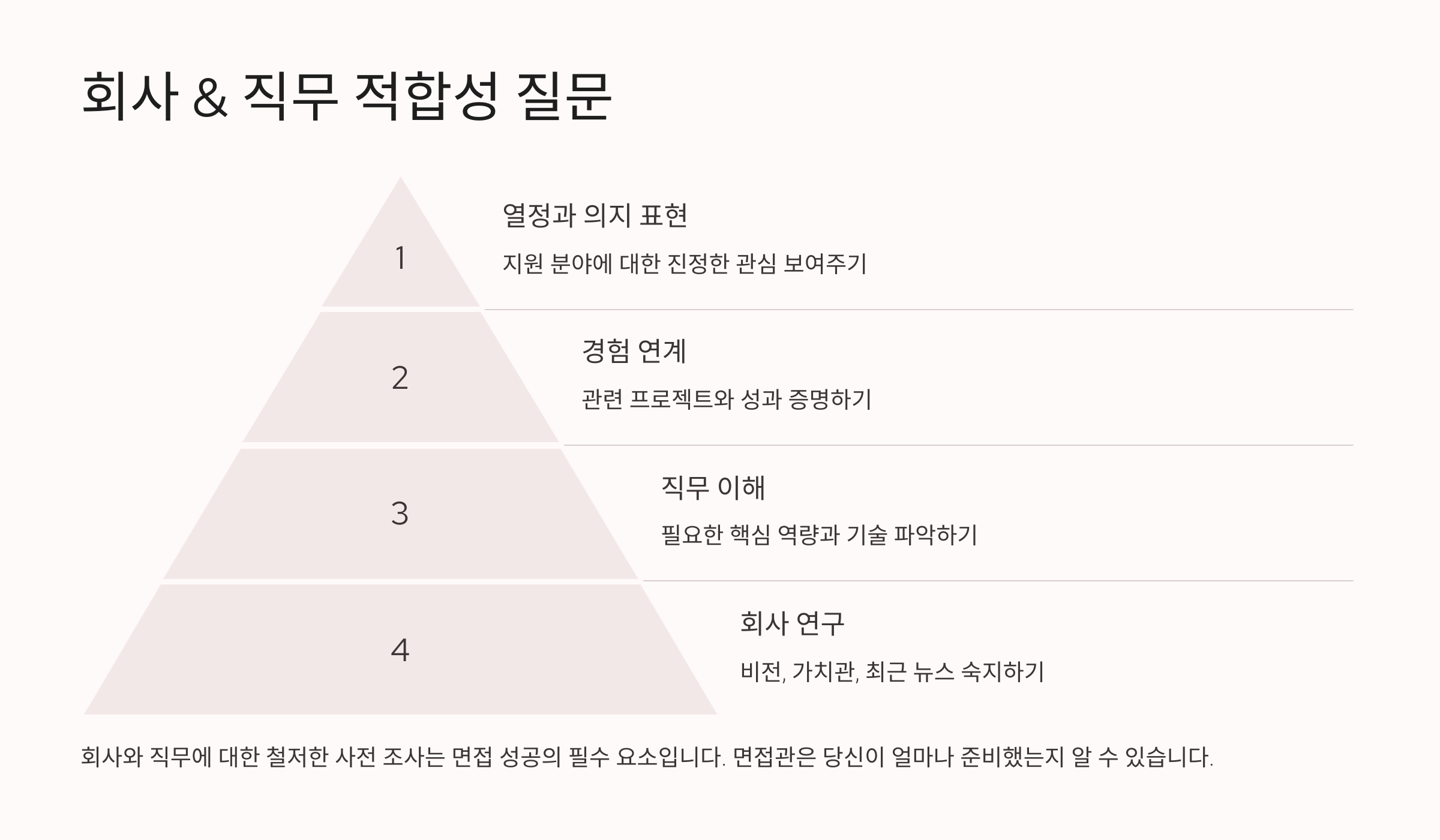 회사 & 직무 적합성 질문

1

열정과 의지 표현

지원 분야에 대한 진정한 관심 보여주기

2

경험 연계

관련 프로젝트와 성과 증명하기

3

직무 이해

필요한 핵심 역량과 기술 파악하기

4

회사 연구

비전, 가치관, 최근 뉴스 숙지하기

회사와 직무에 대한 철저한 사전 조사는 면접 성공의 필수 요소입니다. 면접관은 당신이 얼마나 준비했는지 알 수 있습니다.